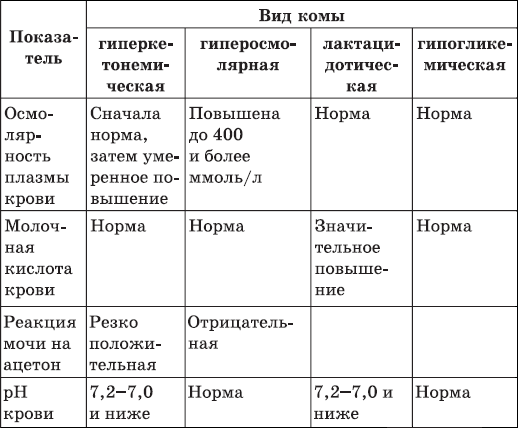 | Показатель | Вид комы | | | |
|---|---|---|---|---|
| | гиперкетонемическая | гиперосмолярная | лактацидотическая | гипогликемическая |
| Осмолярность плазмы крови | Сначала норма, затем умеренное повышение | Повышена до 400 и более ммоль/л | Норма | Норма |
| Молочная кислота крови | Норма | Норма | Значительное повышение | Норма |
| Реакция мочи на ацетон | Резко положительная | Отрицательная | | |
| pH крови | 7,2–7,0 и ниже | Норма | 7,2–7,0 и ниже | Норма |